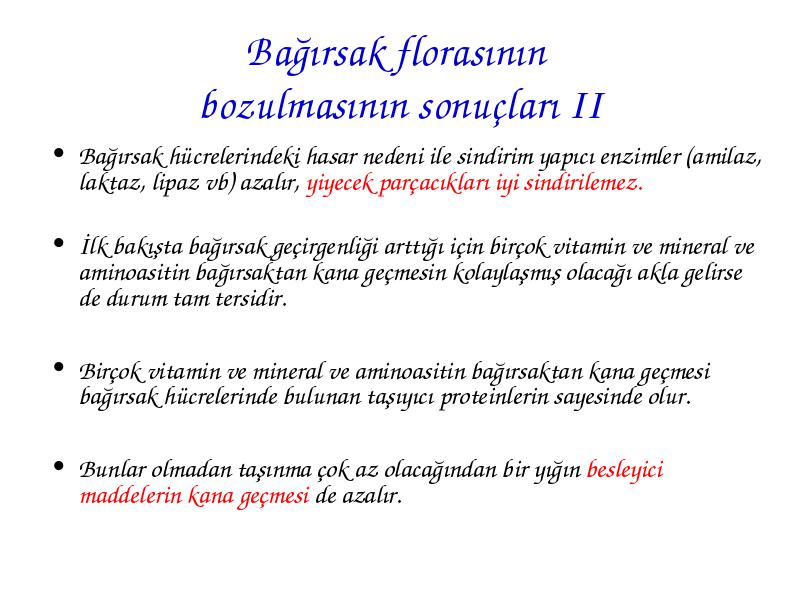 Bağırsak florasının bozulmasının sonuçları II

• Bağırsak hücrelerindeki hasar nedeni ile sindirim yapıcı enzimler (amilaz, laktaz, lipaz vb) azalır, yiyecek parçacıkları iyi sindirilemez.

• İlk bakışta bağırsak geçirgenliği arttığı için birçok vitamin ve mineral ve aminoasitin bağırsaktan kana geçmesin kolaylaşmış olacağı akla gelirse de durum tam tersidir.

• Birçok vitamin ve mineral ve aminoasitin bağırsaktan kana geçmesi bağırsak hücrelerinde bulunan taşıyıcı proteinlerin sayesinde olur.

• Bunlar olmadan taşınma çok az olacağından bir yığın besleyici maddelerin kana geçmesi de azalır.